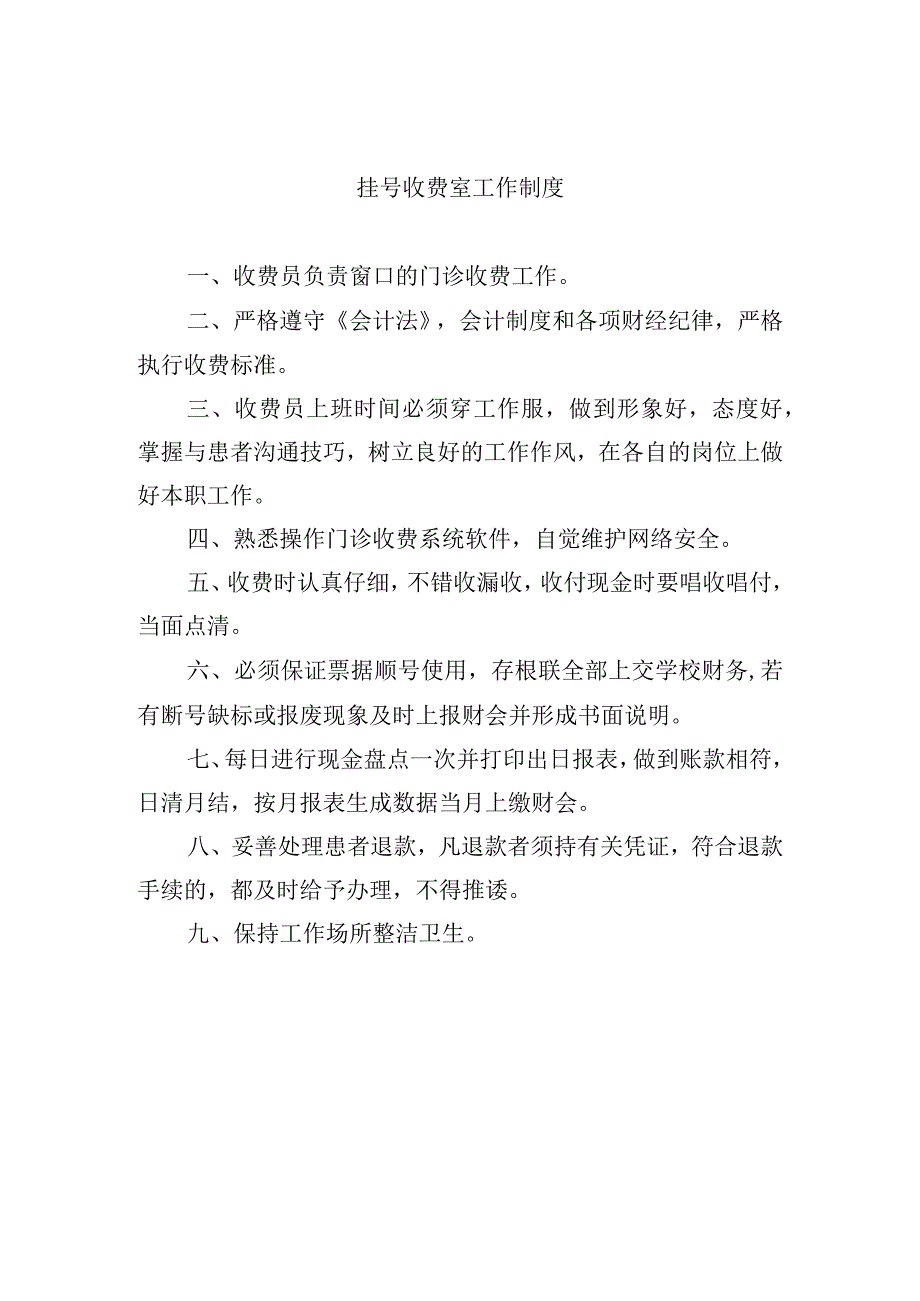 挂号收费室工作制度

一、收费员负责窗口的门诊收费工作。

二、严格遵守《会计法》，会计制度和各项财经纪律，严格执行收费标准。

三、收费员上班时间必须穿工作服，做到形象好，态度好，掌握与患者沟通技巧，树立良好的工作作风，在各自的岗位上做好本职工作。

四、熟悉操作门诊收费系统软件，自觉维护网络安全。

五、收费时认真仔细，不错收漏收，收付现金时要唱收唱付，当面点清。

六、必须保证票据顺号使用，存根联全部上交学校财务,若有断号缺标或报废现象及时上报财会并形成书面说明。

七、每日进行现金盘点一次并打印出日报表，做到账款相符，日清月结，按月报表生成数据当月上缴财会。

八、妥善处理患者退款，凡退款者须持有关凭证，符合退款手续的，都及时给予办理，不得推诿。

九、保持工作场所整洁卫生。